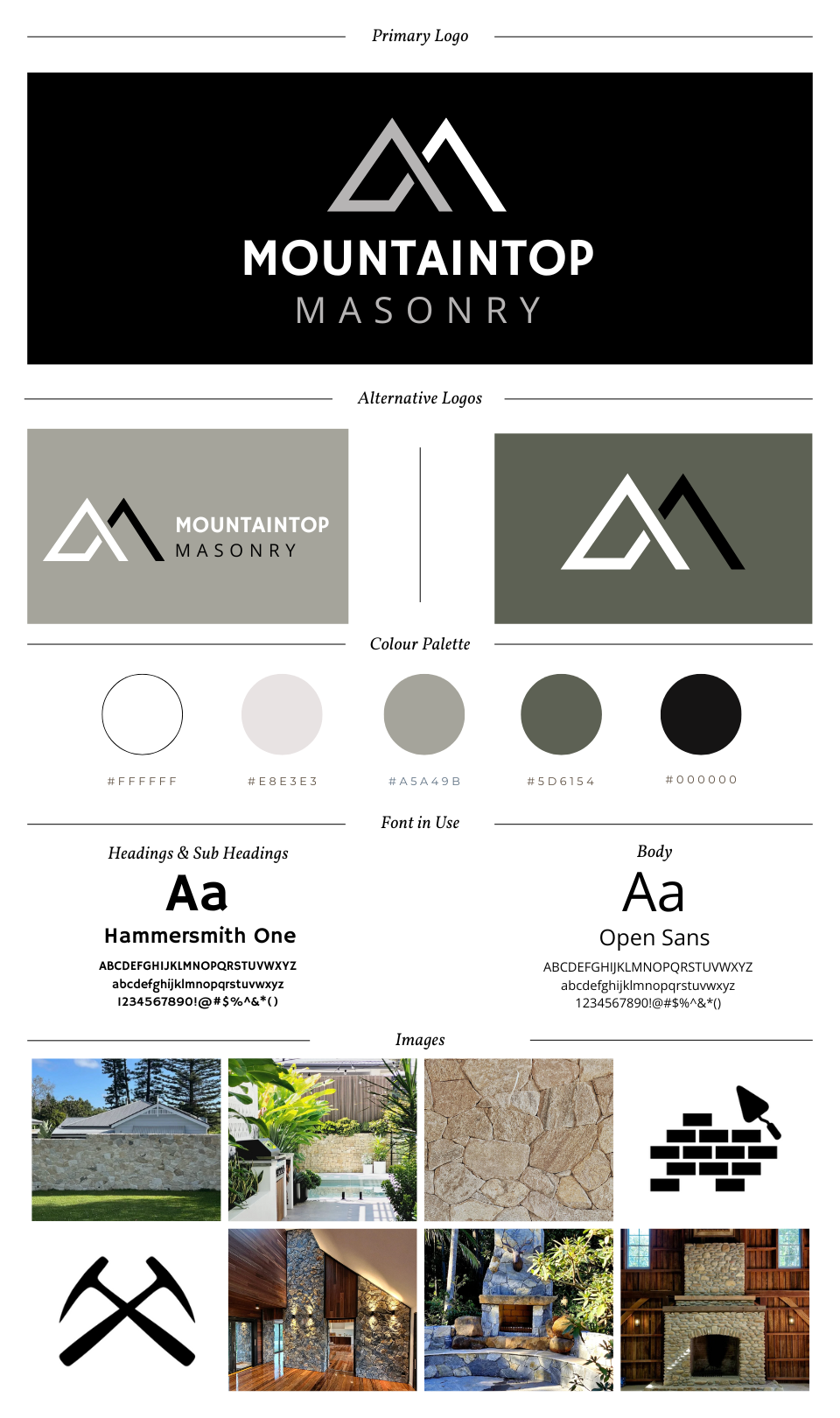 Primary Logo

MOUNTAINTOP
MASONRY

Alternative Logos

MOUNTAINTOP
MASONRY

Colour Palette

#FFFFFF

#E8E3E3

#A5A49B

#5D6154

#000000

Font in Use

Headings & Sub Headings

Aa

Hammersmith One

ABCDEFGHIJKLMNOPQRSTUVWXYZ
abcdefghijklmnopqrstuvwxyz
1234567890!@#$%^&*()

Body

Aa

Open Sans

ABCDEFGHIJKLMNOPQRSTUVWXYZ
abcdefghijklmnopqrstuvwxyz
1234567890!@#$%^&*()

Images